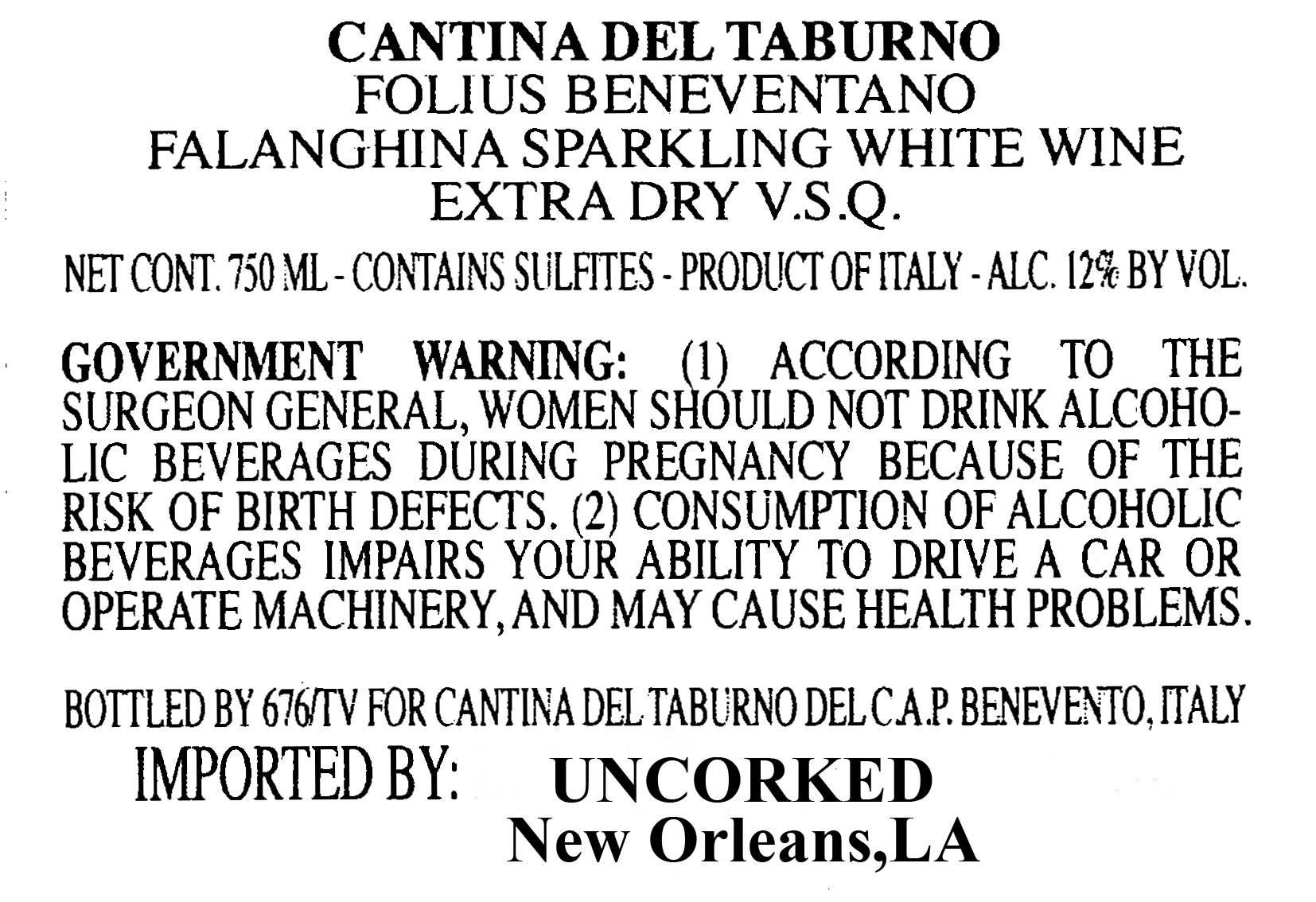 CANTINA DEL TABURNO
FOLIUS BENEVENTANO
FALANGHINA SPARKLING WHITE WINE
EXTRA DRY V.S.Q.

NET CONT. 750 ML - CONTAINS SULFITES - PRODUCT OF ITALY - ALC. 12% BY VOL.

GOVERNMENT WARNING: (1) ACCORDING TO THE SURGEON GENERAL, WOMEN SHOULD NOT DRINK ALCOHOLIC BEVERAGES DURING PREGNANCY BECAUSE OF THE RISK OF BIRTH DEFECTS. (2) CONSUMPTION OF ALCOHOLIC BEVERAGES IMPAIRS YOUR ABILITY TO DRIVE A CAR OR OPERATE MACHINERY, AND MAY CAUSE HEALTH PROBLEMS.

BOTTLED BY 676/TV FOR CANTINA DEL TABURNO DEL C.A.P. BENEVENTO, ITALY

IMPORTED BY: UNCORKED
New Orleans,LA